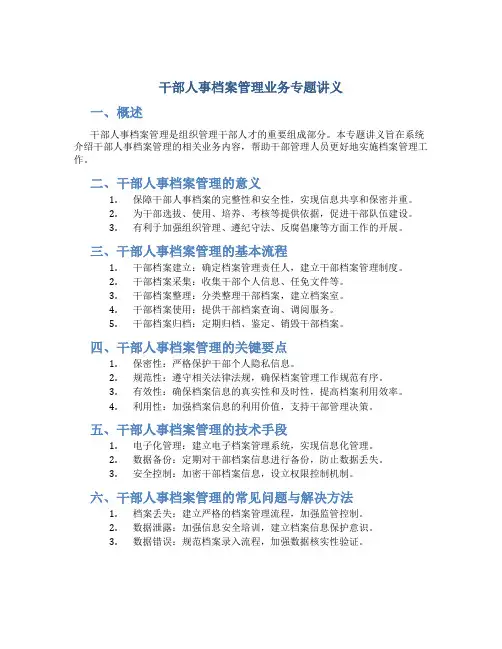 干部人事档案管理业务专题讲义

一、概述

干部人事档案管理是组织管理干部人才的重要组成部分。本专题讲义旨在系统介绍干部人事档案管理的相关业务内容，帮助干部管理人员更好地实施档案管理工作。

二、干部人事档案管理的意义

1. 保障干部人事档案的完整性和安全性，实现信息共享和保密并重。
2. 为干部选拔、使用、培养、考核等提供依据，促进干部队伍建设。
3. 有利于加强组织管理、遵纪守法、反腐倡廉等方面工作的开展。

三、干部人事档案管理的基本流程

1. 干部档案建立：确定档案管理责任人，建立干部档案管理制度。
2. 干部档案采集：收集干部个人信息、任免文件等。
3. 干部档案整理：分类整理干部档案，建立档案室。
4. 干部档案使用：提供干部档案查询、调阅服务。
5. 干部档案归档：定期归档、鉴定、销毁干部档案。

四、干部人事档案管理的关键要点

1. 保密性：严格保护干部个人隐私信息。
2. 规范性：遵守相关法律法规，确保档案管理工作规范有序。
3. 有效性：确保档案信息的真实性和及时性，提高档案利用效率。
4. 利用性：加强档案信息的利用价值，支持干部管理决策。

五、干部人事档案管理的技术手段

1. 电子化管理：建立电子档案管理系统，实现信息化管理。
2. 数据备份：定期对干部档案信息进行备份，防止数据丢失。
3. 安全控制：加密干部档案信息，设立权限控制机制。

六、干部人事档案管理的常见问题与解决方法

1. 档案丢失：建立严格的档案管理流程，加强监管控制。
2. 数据泄露：加强信息安全培训，建立档案信息保护意识。
3. 数据错误：规范档案录入流程，加强数据核实性验证。